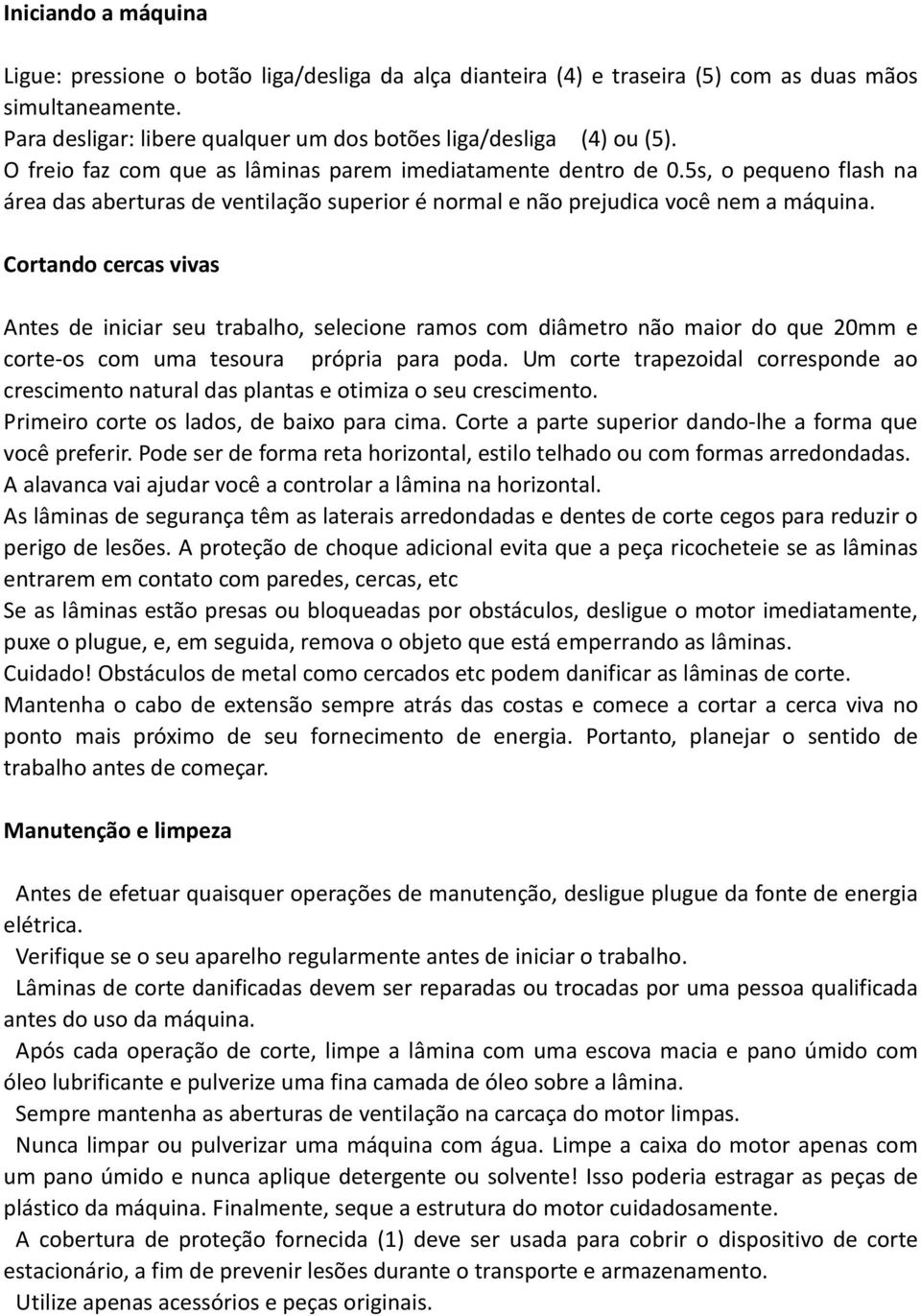 Iniciando a máquina

Ligue: pressione o botão liga/desliga da alça dianteira (4) e traseira (5) com as duas mãos simultaneamente.
Para desligar: libere qualquer um dos botões liga/desliga (4) ou (5).
O freio faz com que as lâminas parem imediatamente dentro de 0.5s, o pequeno flash na área das aberturas de ventilação superior é normal e não prejudica você nem a máquina.

Cortando cercas vivas

Antes de iniciar seu trabalho, selecione ramos com diâmetro não maior do que 20mm e corte-os com uma tesoura própria para poda. Um corte trapezoidal corresponde ao crescimento natural das plantas e otimiza o seu crescimento.
Primeiro corte os lados, de baixo para cima. Corte a parte superior dando-lhe a forma que você preferir. Pode ser de forma reta horizontal, estilo telhado ou com formas arredondadas.
A alavanca vai ajudar você a controlar a lâmina na horizontal.
As lâminas de segurança têm as laterais arredondadas e dentes de corte cegos para reduzir o perigo de lesões. A proteção de choque adicional evita que a peça ricocheteie se as lâminas entrarem em contato com paredes, cercas, etc
Se as lâminas estão presas ou bloqueadas por obstáculos, desligue o motor imediatamente, puxe o plugue, e, em seguida, remova o objeto que está emperrando as lâminas.
Cuidado! Obstáculos de metal como cercados etc podem danificar as lâminas de corte.
Mantenha o cabo de extensão sempre atrás das costas e comece a cortar a cerca viva no ponto mais próximo de seu fornecimento de energia. Portanto, planejar o sentido de trabalho antes de começar.

Manutenção e limpeza

Antes de efetuar quaisquer operações de manutenção, desligue plugue da fonte de energia elétrica.
Verifique se o seu aparelho regularmente antes de iniciar o trabalho.
Lâminas de corte danificadas devem ser reparadas ou trocadas por uma pessoa qualificada antes do uso da máquina.
Após cada operação de corte, limpe a lâmina com uma escova macia e pano úmido com óleo lubrificante e pulverize uma fina camada de óleo sobre a lâmina.
Sempre mantenha as aberturas de ventilação na carcaça do motor limpas.
Nunca limpar ou pulverizar uma máquina com água. Limpe a caixa do motor apenas com um pano úmido e nunca aplique detergente ou solvente! Isso poderia estragar as peças de plástico da máquina. Finalmente, seque a estrutura do motor cuidadosamente.
A cobertura de proteção fornecida (1) deve ser usada para cobrir o dispositivo de corte estacionário, a fim de prevenir lesões durante o transporte e armazenamento.
Utilize apenas acessórios e peças originais.